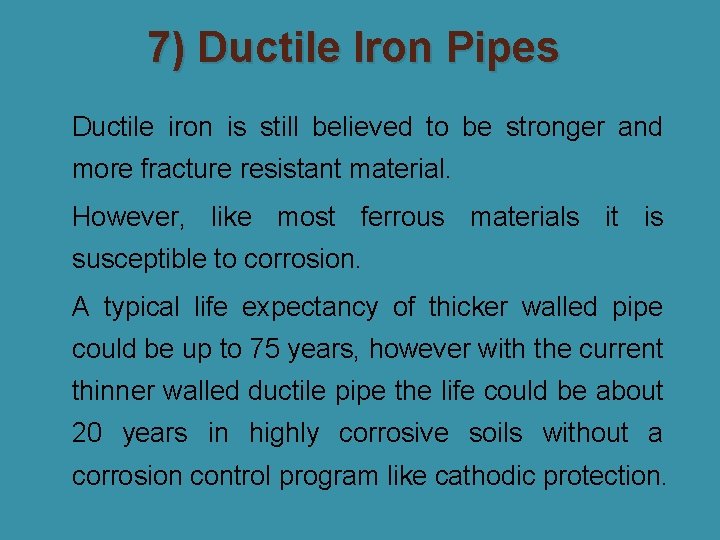 7) Ductile Iron Pipes

Ductile iron is still believed to be stronger and more fracture resistant material.

However, like most ferrous materials it is susceptible to corrosion.

A typical life expectancy of thicker walled pipe could be up to 75 years, however with the current thinner walled ductile pipe the life could be about 20 years in highly corrosive soils without a corrosion control program like cathodic protection.